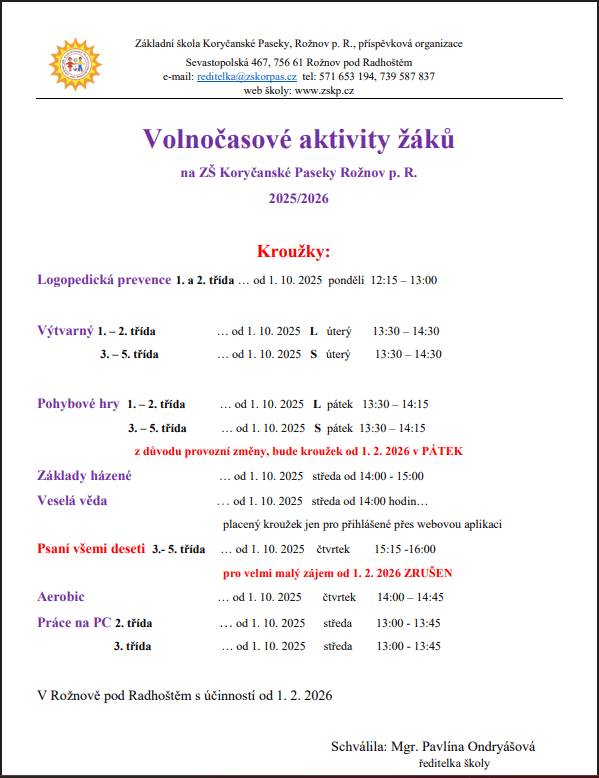 Základní škola Koryčanské Paseky, Rožnov p. R., příspěvková organizace
Sevastopolská 467, 756 61 Rožnov pod Radhoštěm
e-mail: reditelka@zskorpas.cz tel: 571 653 194, 739 587 837
web školy: www.zskp.cz

Volnočasové aktivity žáků

na ZŠ Koryčanské Paseky Rožnov p. R.

2025/2026

Kroužky:

Logopedická prevence 1. a 2. třída … od 1. 10. 2025 pondělí 12:15 – 13:00

Výtvarný 1. – 2. třída … od 1. 10. 2025 L úterý 13:30 – 14:30
3. – 5. třída … od 1. 10. 2025 S úterý 13:30 – 14:30

Pohybové hry 1. – 2. třída … od 1. 10. 2025 L pátek 13:30 – 14:15
3. – 5. třída … od 1. 10. 2025 S pátek 13:30 – 14:15

z důvodu provozní změny, bude kroužek od 1. 2. 2026 v PÁTEK

Základy házené … od 1. 10. 2025 středa od 14:00 - 15:00

Veselá věda … od 1. 10. 2025 středa od 14:00 hodin…
placený kroužek jen pro přihlášené přes webovou aplikaci

Psaní všemi deseti 3.- 5. třída … od 1. 10. 2025 čtvrtek 15:15 -16:00

pro velmi malý zájem od 1. 2. 2026 ZRUŠEN

Aerobic … od 1. 10. 2025 čtvrtek 14:00 – 14:45

Práce na PC 2. třída … od 1. 10. 2025 středa 13:00 - 13:45
3. třída … od 1. 10. 2025 středa 13:00 - 13:45

V Rožnově pod Radhoštěm s účinností od 1. 2. 2026

Schválila: Mgr. Pavlína Ondryášová
ředitelka školy